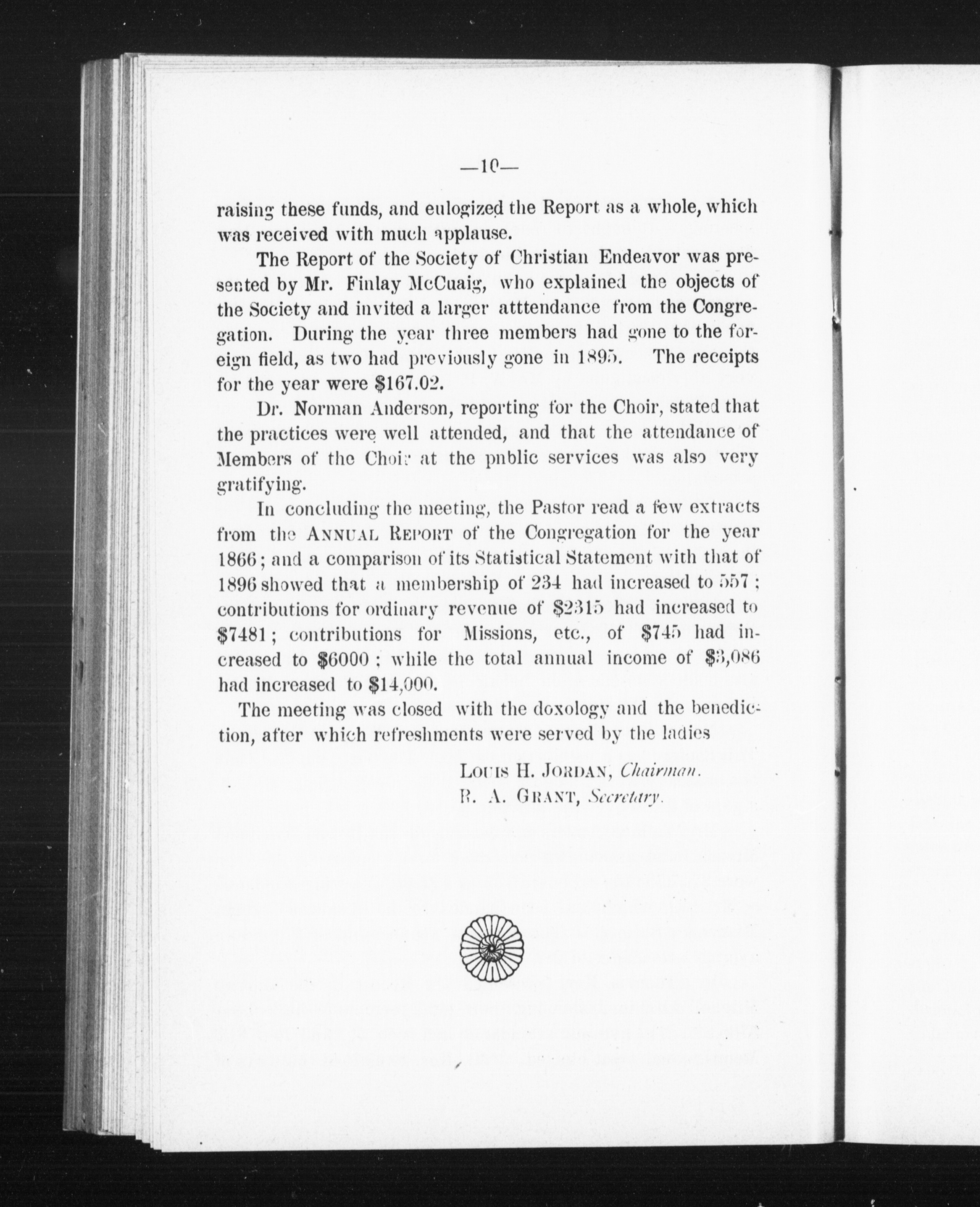 —10—

raising these funds, and eulogized the Report as a whole, which was received with much applause.

The Report of the Society of Christian Endeavor was presented by Mr. Finlay McCuaig, who explained the objects of the Society and invited a larger atttendance from the Congregation. During the year three members had gone to the foreign field, as two had previously gone in 1895. The receipts for the year were $167.02.

Dr. Norman Anderson, reporting for the Choir, stated that the practices were well attended, and that the attendance of Members of the Choir at the pnblic services was also very gratifying.

In concluding the meeting, the Pastor read a few extracts from the ANNUAL REPORT of the Congregation for the year 1866; and a comparison of its Statistical Statement with that of 1896 showed that a membership of 234 had increased to 557; contributions for ordinary revenue of $2315 had increased to $7481; contributions for Missions, etc., of $745 had increased to $6000; while the total annual income of $3,086 had increased to $14,000.

The meeting was closed with the doxology and the benediction, after which refreshments were served by the ladies

LOUIS H. JORDAN, Chairman.
R. A. GRANT, Secretary.